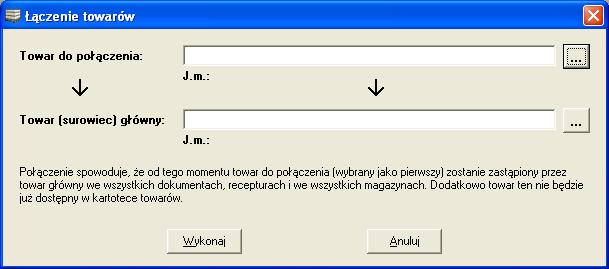 Łączenie towarów

Towar do połączenia:

...

J.m.:

Towar (surowiec) główny:

...

J.m.:

Połączenie spowoduje, że od tego momentu towar do połączenia (wybrany jako pierwszy) zostanie zastąpiony przez towar główny we wszystkich dokumentach, recepturach i we wszystkich magazynach. Dodatkowo towar ten nie będzie już dostępny w kartotece towarów.

Wykonaj

Anuluj